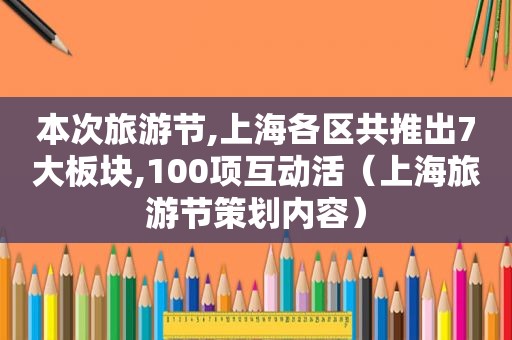 本次旅游节,上海各区共推出7大板块,100项互动活（上海旅游节策划内容）